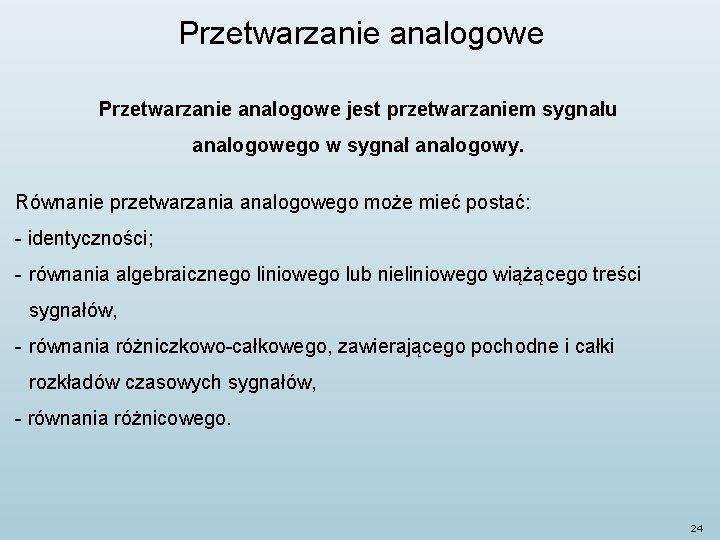 Przetwarzanie analogowe

Przetwarzanie analogowe jest przetwarzaniem sygnału analogowego w sygnał analogowy.

Równanie przetwarzania analogowego może mieć postać:
- identyczności;
- równania algebraicznego liniowego lub nieliniowego wiążącego treści sygnałów,
- równania różniczkowo-całkowego, zawierającego pochodne i całki rozkładów czasowych sygnałów,
- równania różnicowego.

24